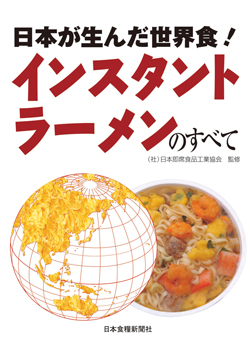 日本が生んだ世界食！

インスタントラーメンのすべて

(社)日本即席食品工業協会　監修

日本食糧新聞社